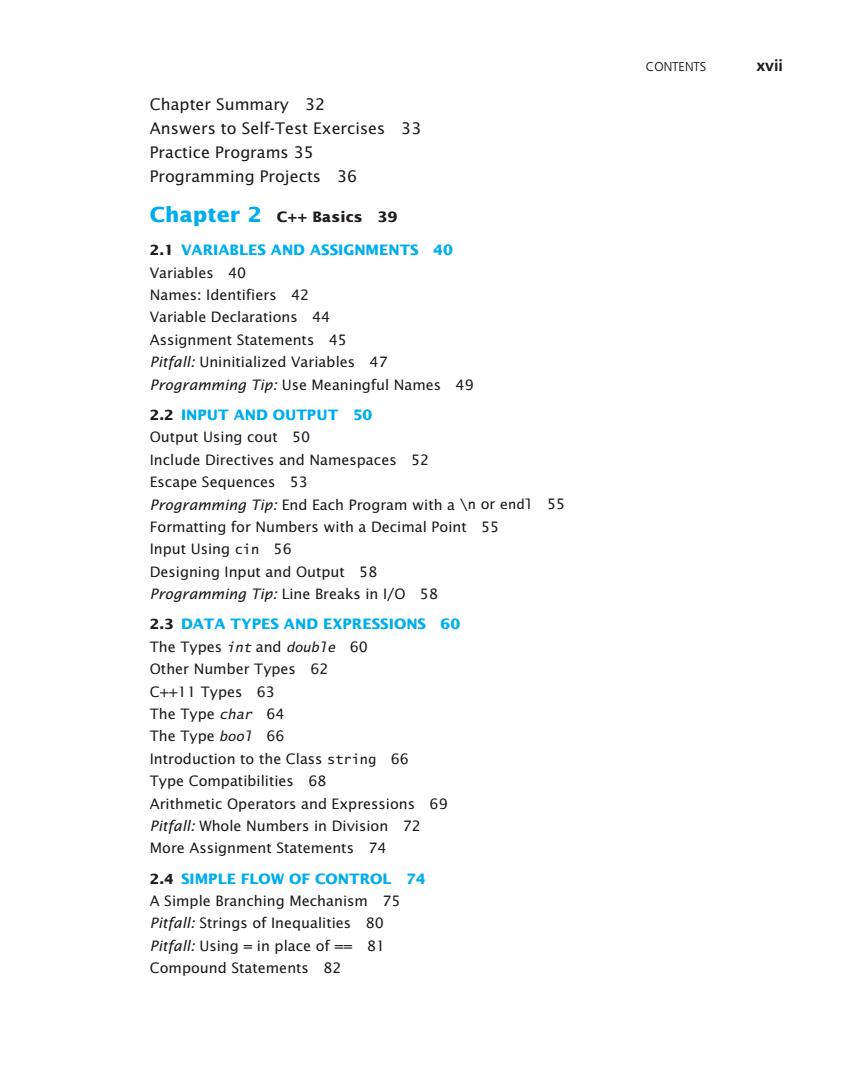 CONTENTS xvii

Chapter Summary 32
Answers to Self-Test Exercises 33
Practice Programs 35
Programming Projects 36

Chapter 2 C++ Basics 39

2.1 VARIABLES AND ASSIGNMENTS 40
Variables 40
Names: Identifiers 42
Variable Declarations 44
Assignment Statements 45
Pitfall: Uninitialized Variables 47
Programming Tip: Use Meaningful Names 49

2.2 INPUT AND OUTPUT 50
Output Using cout 50
Include Directives and Namespaces 52
Escape Sequences 53
Programming Tip: End Each Program with a \n or endl 55
Formatting for Numbers with a Decimal Point 55
Input Using cin 56
Designing Input and Output 58
Programming Tip: Line Breaks in I/O 58

2.3 DATA TYPES AND EXPRESSIONS 60
The Types int and double 60
Other Number Types 62
C++11 Types 63
The Type char 64
The Type bool 66
Introduction to the Class string 66
Type Compatibilities 68
Arithmetic Operators and Expressions 69
Pitfall: Whole Numbers in Division 72
More Assignment Statements 74

2.4 SIMPLE FLOW OF CONTROL 74
A Simple Branching Mechanism 75
Pitfall: Strings of Inequalities 80
Pitfall: Using = in place of == 81
Compound Statements 82